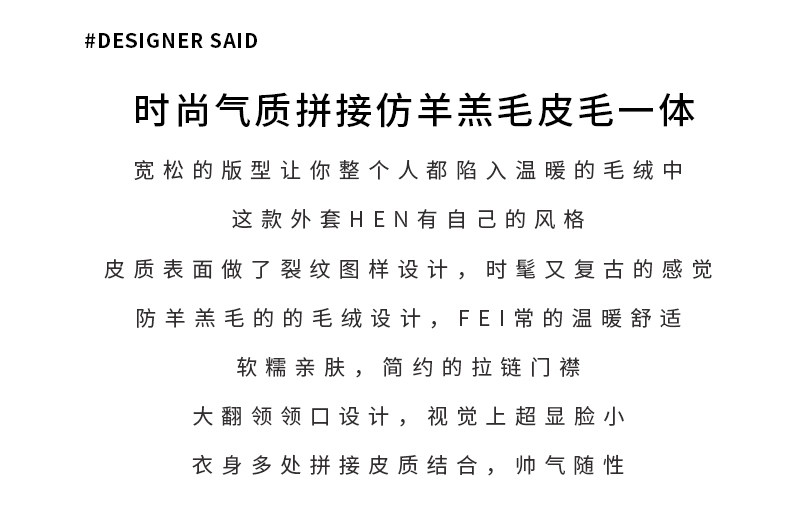 #DESIGNER SAID

时尚气质拼接仿羊羔毛皮毛一体

宽松的版型让你整个人都陷入温暖的毛绒中

这款外套HEN有自己的风格

皮质表面做了裂纹图样设计，时髦又复古的感觉

防羊羔毛的的毛绒设计，FEI常的温暖舒适

软糯亲肤，简约的拉链门襟

大翻领领口设计，视觉上超显脸小

衣身多处拼接皮质结合，帅气随性